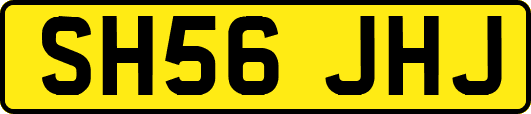 SH56 JHJ